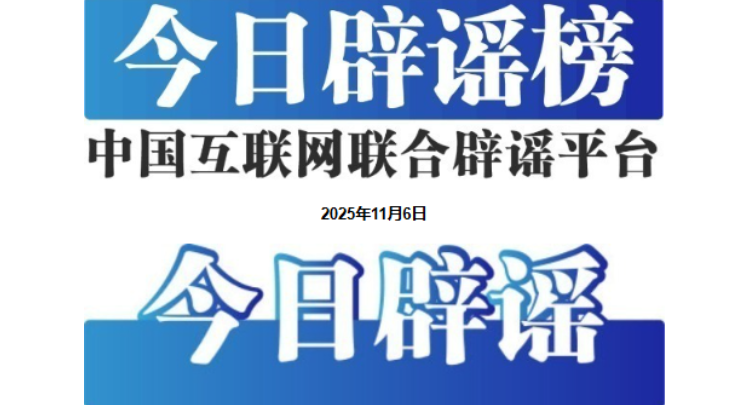 今日辟谣榜

中国互联网联合辟谣平台

2025年11月6日

今日辟谣